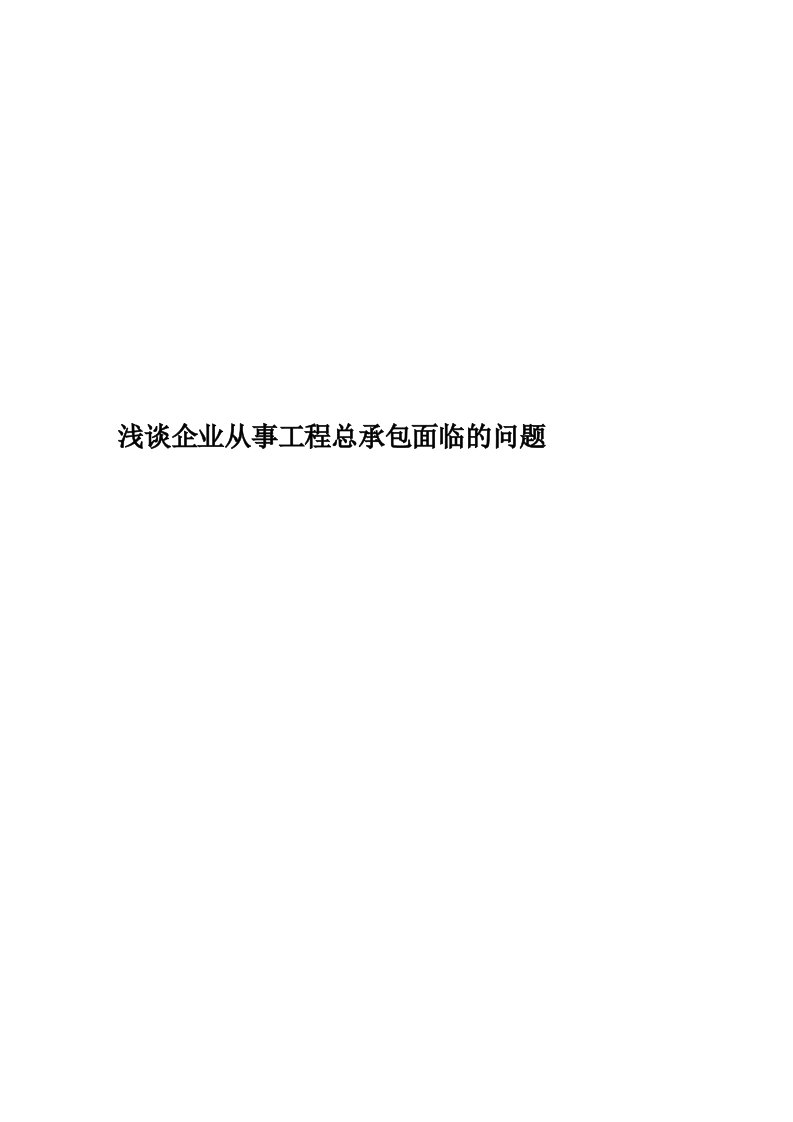 浅谈企业从事工程总承包面临的问题